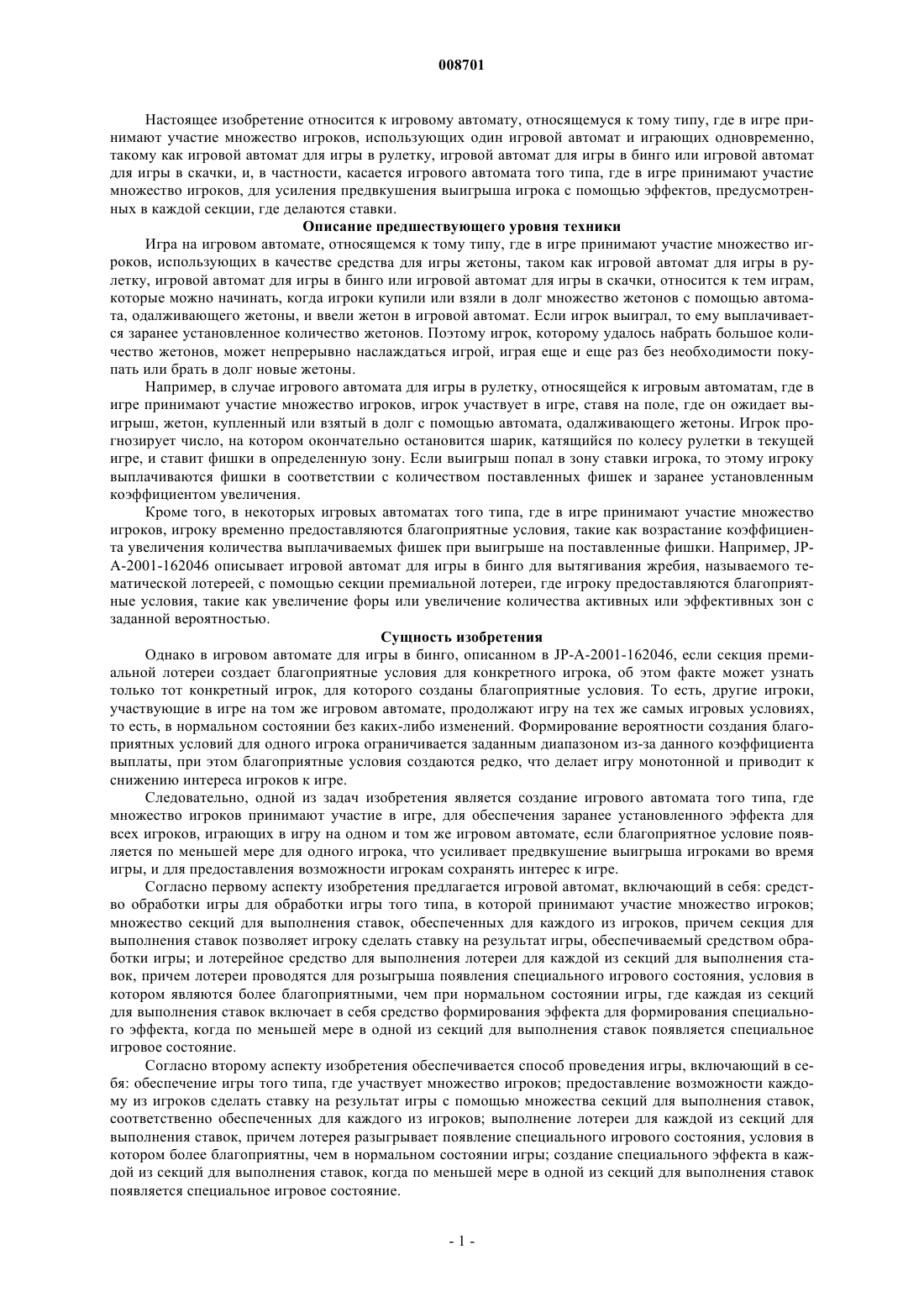 008701

Настоящее изобретение относится к игровому автомату, относящемуся к тому типу, где в игре принимают участие множество игроков, использующих один игровой автомат и играющих одновременно, такому как игровой автомат для игры в рулетку, игровой автомат для игры в бинго или игровой автомат для игры в скачки, и, в частности, касается игрового автомата того типа, где в игре принимают участие множество игроков, для усиления предвкушения выигрыша игрока с помощью эффектов, предусмотренных в каждой секции, где делаются ставки.

Описание предшествующего уровня техники

Игра на игровом автомате, относящемся к тому типу, где в игре принимают участие множество игроков, использующих в качестве средства для игры жетоны, таком как игровой автомат для игры в рулетку, игровой автомат для игры в бинго или игровой автомат для игры в скачки, относится к тем играм, которые можно начинать, когда игроки купили или взяли в долг множество жетонов с помощью автомата, одалживающего жетоны, и ввели жетон в игровой автомат. Если игрок выиграл, то ему выплачивается заранее установленное количество жетонов. Поэтому игрок, которому удалось набрать большое количество жетонов, может непрерывно наслаждаться игрой, играя еще и еще раз без необходимости покупать или брать в долг новые жетоны.

Например, в случае игрового автомата для игры в рулетку, относящейся к игровым автоматам, где в игре принимают участие множество игроков, игрок участвует в игре, ставя на поле, где он ожидает выигрыш, жетон, купленный или взятый в долг с помощью автомата, одалживающего жетоны. Игрок прогнозирует число, на котором окончательно остановится шарик, катящийся по колесу рулетки в текущей игре, и ставит фишки в определенную зону. Если выигрыш попал в зону ставки игрока, то этому игроку выплачиваются фишки в соответствии с количеством поставленных фишек и заранее установленным коэффициентом увеличения.

Кроме того, в некоторых игровых автоматах того типа, где в игре принимают участие множество игроков, игроку временно предоставляются благоприятные условия, такие как возрастание коэффициента увеличения количества выплачиваемых фишек при выигрыше на поставленные фишки. Например, JP-A-2001-162046 описывает игровой автомат для игры в бинго для вытягивания жребия, называемого тематической лотереей, с помощью секции премиальной лотереи, где игроку предоставляются благоприятные условия, такие как увеличение форы или увеличение количества активных или эффективных зон с заданной вероятностью.

Сущность изобретения

Однако в игровом автомате для игры в бинго, описанном в JP-A-2001-162046, если секция премиальной лотереи создает благоприятные условия для конкретного игрока, об этом факте может узнать только тот конкретный игрок, для которого созданы благоприятные условия. То есть, другие игроки, участвующие в игре на том же игровом автомате, продолжают игру на тех же самых игровых условиях, то есть, в нормальном состоянии без каких-либо изменений. Формирование вероятности создания благоприятных условий для одного игрока ограничивается заданным диапазоном из-за данного коэффициента выплаты, при этом благоприятные условия создаются редко, что делает игру монотонной и приводит к снижению интереса игроков к игре.

Следовательно, одной из задач изобретения является создание игрового автомата того типа, где множество игроков принимают участие в игре, для обеспечения заранее установленного эффекта для всех игроков, играющих в игру на одном и том же игровом автомате, если благоприятное условие появляется по меньшей мере для одного игрока, что усиливает предвкушение выигрыша игроками во время игры, и для предоставления возможности игрокам сохранять интерес к игре.

Согласно первому аспекту изобретения предлагается игровой автомат, включающий в себя: средство обработки игры для обработки игры того типа, в которой принимают участие множество игроков; множество секций для выполнения ставок, обеспеченных для каждого из игроков, причем секция для выполнения ставок позволяет игроку сделать ставку на результат игры, обеспечиваемый средством обработки игры; и лотерейное средство для выполнения лотереи для каждой из секций для выполнения ставок, причем лотереи проводятся для розыгрыша появления специального игрового состояния, условия в котором являются более благоприятными, чем при нормальном состоянии игры, где каждая из секций для выполнения ставок включает в себя средство формирования эффекта для формирования специального эффекта, когда по меньшей мере в одной из секций для выполнения ставок появляется специальное игровое состояние.

Согласно второму аспекту изобретения обеспечивается способ проведения игры, включающий в себя: обеспечение игры того типа, где участвует множество игроков; предоставление возможности каждому из игроков сделать ставку на результат игры с помощью множества секций для выполнения ставок, соответственно обеспеченных для каждого из игроков; выполнение лотереи для каждой из секций для выполнения ставок, причем лотерея разыгрывает появление специального игрового состояния, условия в котором более благоприятны, чем в нормальном состоянии игры; создание специального эффекта в каждой из секций для выполнения ставок, когда по меньшей мере в одной из секций для выполнения ставок появляется специальное игровое состояние.

- 1 -